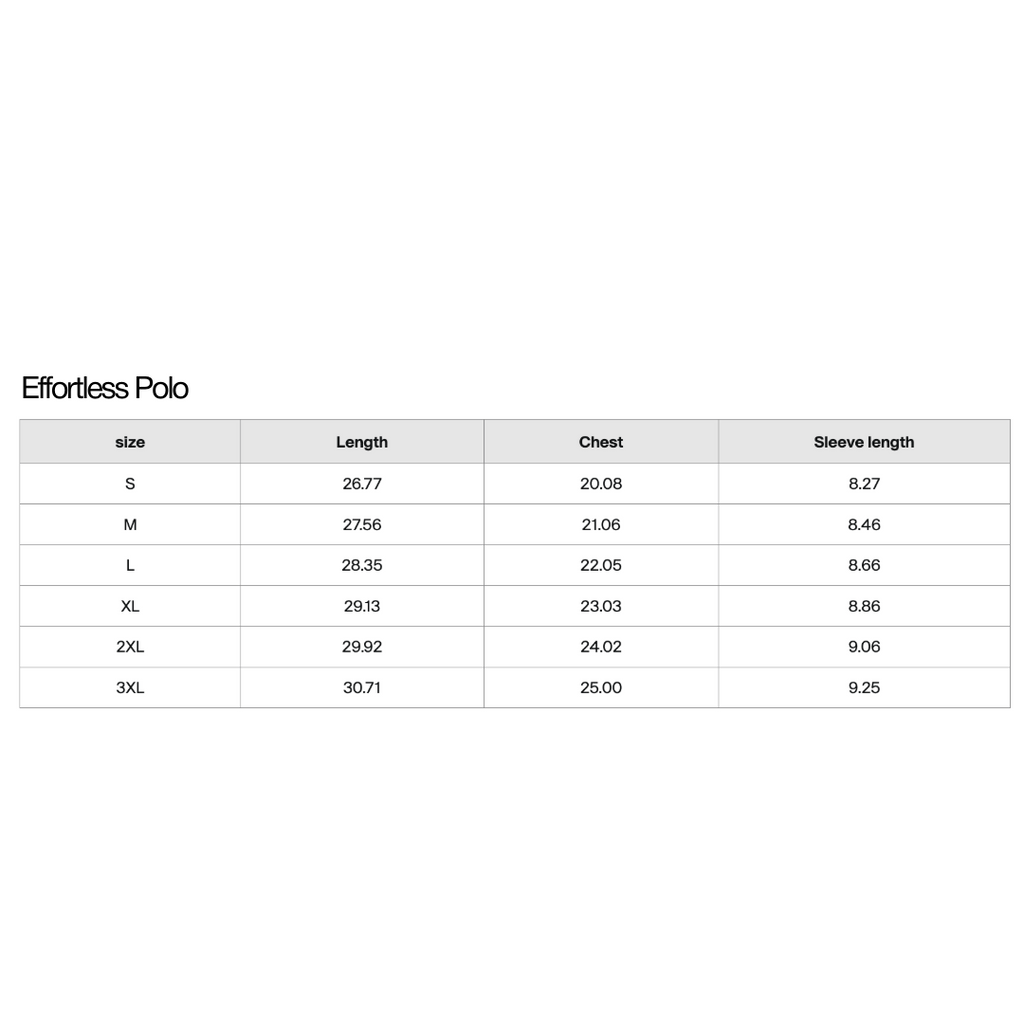 Effortless Polo

| size | Length | Chest | Sleeve length |
|---|---|---|---|
| S | 26.77 | 20.08 | 8.27 |
| M | 27.56 | 21.06 | 8.46 |
| L | 28.35 | 22.05 | 8.66 |
| XL | 29.13 | 23.03 | 8.86 |
| 2XL | 29.92 | 24.02 | 9.06 |
| 3XL | 30.71 | 25.00 | 9.25 |